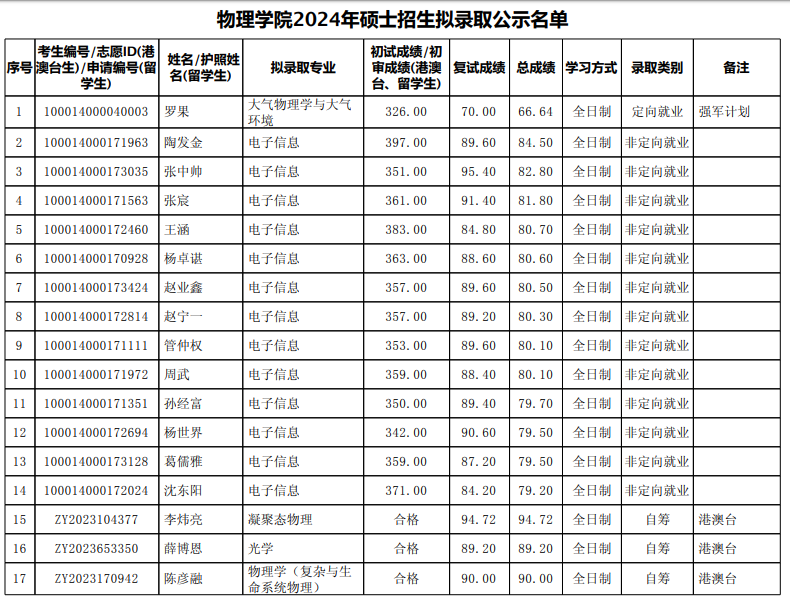 物理学院2024年硕士招生拟录取公示名单

| 序号 | 考生编号/志愿ID(港澳台生)/申请编号(留学生) | 姓名/护照姓名(留学生) | 拟录取专业 | 初试成绩/初审成绩(港澳台、留学生) | 复试成绩 | 总成绩 | 学习方式 | 录取类别 | 备注 |
|---|---|---|---|---|---|---|---|---|---|
| 1 | 100014000040003 | 罗果 | 大气物理学与大气环境 | 326.00 | 70.00 | 66.64 | 全日制 | 定向就业 | 强军计划 |
| 2 | 100014000171963 | 陶发金 | 电子信息 | 397.00 | 89.60 | 84.50 | 全日制 | 非定向就业 |  |
| 3 | 100014000173035 | 张中帅 | 电子信息 | 351.00 | 95.40 | 82.80 | 全日制 | 非定向就业 |  |
| 4 | 100014000171563 | 张宸 | 电子信息 | 361.00 | 91.40 | 81.80 | 全日制 | 非定向就业 |  |
| 5 | 100014000172460 | 王涵 | 电子信息 | 383.00 | 84.80 | 80.70 | 全日制 | 非定向就业 |  |
| 6 | 100014000170928 | 杨卓谌 | 电子信息 | 363.00 | 88.60 | 80.60 | 全日制 | 非定向就业 |  |
| 7 | 100014000173424 | 赵业鑫 | 电子信息 | 357.00 | 89.60 | 80.50 | 全日制 | 非定向就业 |  |
| 8 | 100014000172814 | 赵宁一 | 电子信息 | 357.00 | 89.20 | 80.30 | 全日制 | 非定向就业 |  |
| 9 | 100014000171111 | 管仲权 | 电子信息 | 353.00 | 89.60 | 80.10 | 全日制 | 非定向就业 |  |
| 10 | 100014000171972 | 周武 | 电子信息 | 359.00 | 88.40 | 80.10 | 全日制 | 非定向就业 |  |
| 11 | 100014000171351 | 孙经富 | 电子信息 | 350.00 | 89.40 | 79.70 | 全日制 | 非定向就业 |  |
| 12 | 100014000172694 | 杨世界 | 电子信息 | 342.00 | 90.60 | 79.50 | 全日制 | 非定向就业 |  |
| 13 | 100014000173128 | 葛儒雅 | 电子信息 | 359.00 | 87.20 | 79.50 | 全日制 | 非定向就业 |  |
| 14 | 100014000172024 | 沈东阳 | 电子信息 | 371.00 | 84.20 | 79.20 | 全日制 | 非定向就业 |  |
| 15 | ZY2023104377 | 李炜亮 | 凝聚态物理 | 合格 | 94.72 | 94.72 | 全日制 | 自筹 | 港澳台 |
| 16 | ZY2023653350 | 薛博恩 | 光学 | 合格 | 89.20 | 89.20 | 全日制 | 自筹 | 港澳台 |
| 17 | ZY2023170942 | 陈彦融 | 物理学（复杂与生命系统物理） | 合格 | 90.00 | 90.00 | 全日制 | 自筹 | 港澳台 |